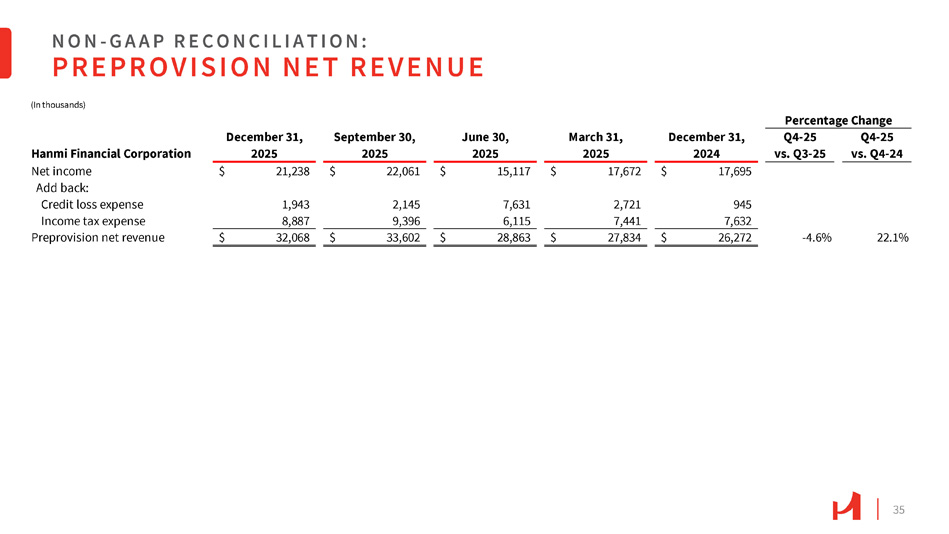 NON-GAAP RECONCILIATION:
PREPROVISION NET REVENUE

(In thousands)

| Hanmi Financial Corporation | December 31, 2025 | September 30, 2025 | June 30, 2025 | March 31, 2025 | December 31, 2024 | Percentage Change Q4-25 vs. Q3-25 | Percentage Change Q4-25 vs. Q4-24 |
|---|---|---|---|---|---|---|---|
| Net income | $ 21,238 | $ 22,061 | $ 15,117 | $ 17,672 | $ 17,695 | | |
| Add back: | | | | | | | |
| Credit loss expense | 1,943 | 2,145 | 7,631 | 2,721 | 945 | | |
| Income tax expense | 8,887 | 9,396 | 6,115 | 7,441 | 7,632 | | |
| Preprovision net revenue | $ 32,068 | $ 33,602 | $ 28,863 | $ 27,834 | $ 26,272 | -4.6% | 22.1% |

35